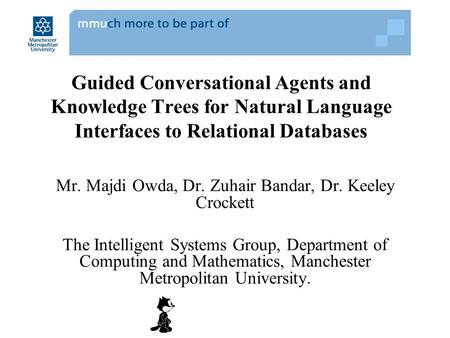 Manchester Metropolitan University

mmuch more to be part of

Guided Conversational Agents and Knowledge Trees for Natural Language Interfaces to Relational Databases

Mr. Majdi Owda, Dr. Zuhair Bandar, Dr. Keeley Crockett

The Intelligent Systems Group, Department of Computing and Mathematics, Manchester Metropolitan University.